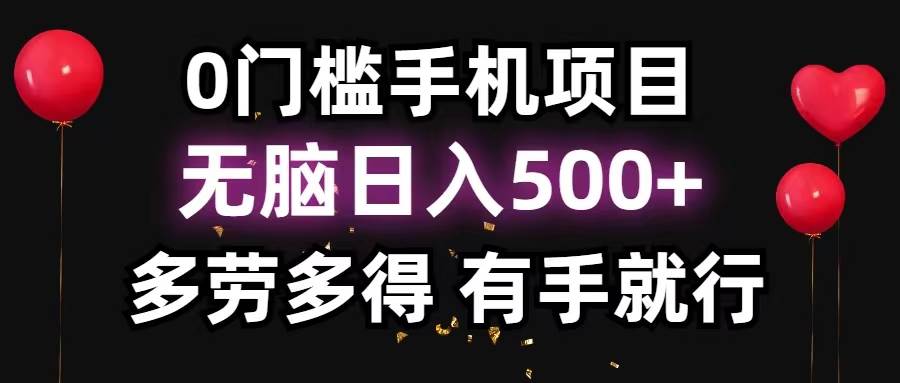 0门槛手机项目
无脑日入500+
多劳多得 有手就行